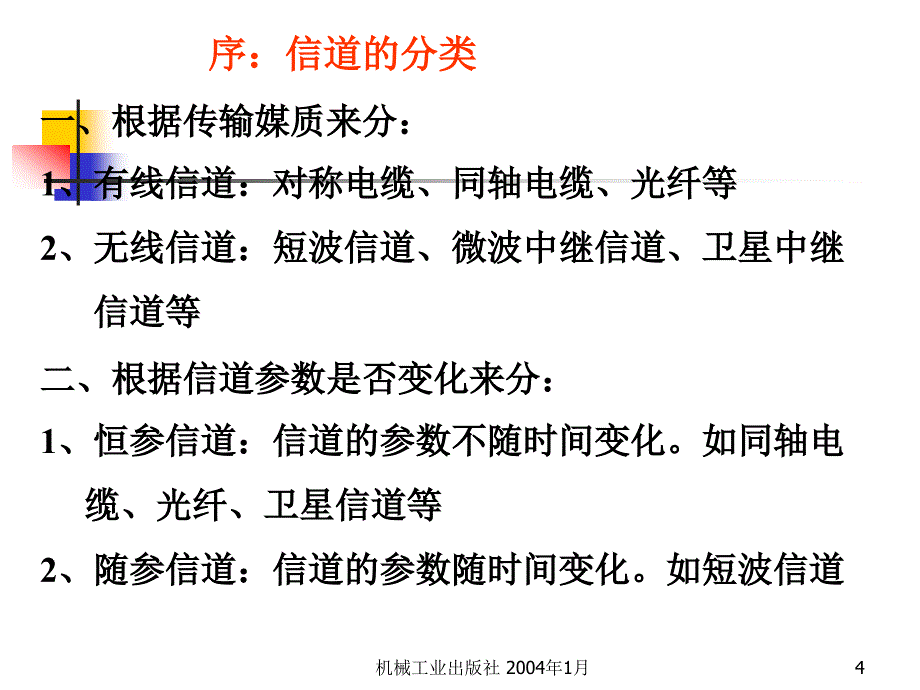 序：信道的分类

一、根据传输媒质来分：

1、有线信道：对称电缆、同轴电缆、光纤等

2、无线信道：短波信道、微波中继信道、卫星中继信道等

二、根据信道参数是否变化来分：

1、恒参信道：信道的参数不随时间变化。如同轴电缆、光纤、卫星信道等

2、随参信道：信道的参数随时间变化。如短波信道

机械工业出版社 2004年1月

4